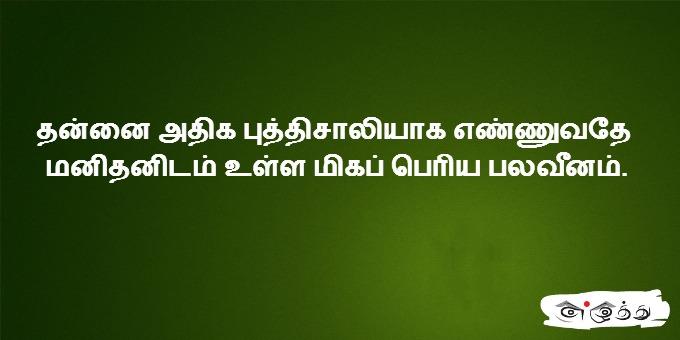 தன்னை அதிக புத்திசாலியாக எண்ணுவதே மனிதனிடம் உள்ள மிகப் பெரிய பலவீனம்.

எழுத்து